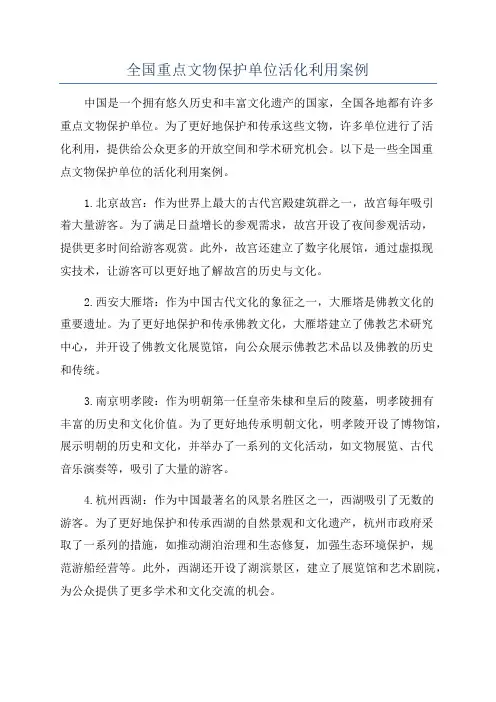 全国重点文物保护单位活化利用案例

中国是一个拥有悠久历史和丰富文化遗产的国家，全国各地都有许多重点文物保护单位。为了更好地保护和传承这些文物，许多单位进行了活化利用，提供给公众更多的开放空间和学术研究机会。以下是一些全国重点文物保护单位的活化利用案例。

1.北京故宫：作为世界上最大的古代宫殿建筑群之一，故宫每年吸引着大量游客。为了满足日益增长的参观需求，故宫开设了夜间参观活动，提供更多时间给游客观赏。此外，故宫还建立了数字化展馆，通过虚拟现实技术，让游客可以更好地了解故宫的历史与文化。

2.西安大雁塔：作为中国古代文化的象征之一，大雁塔是佛教文化的重要遗址。为了更好地保护和传承佛教文化，大雁塔建立了佛教艺术研究中心，并开设了佛教文化展览馆，向公众展示佛教艺术品以及佛教的历史和传统。

3.南京明孝陵：作为明朝第一任皇帝朱棣和皇后的陵墓，明孝陵拥有丰富的历史和文化价值。为了更好地传承明朝文化，明孝陵开设了博物馆，展示明朝的历史和文化，并举办了一系列的文化活动，如文物展览、古代音乐演奏等，吸引了大量的游客。

4.杭州西湖：作为中国最著名的风景名胜区之一，西湖吸引了无数的游客。为了更好地保护和传承西湖的自然景观和文化遗产，杭州市政府采取了一系列的措施，如推动湖泊治理和生态修复，加强生态环境保护，规范游船经营等。此外，西湖还开设了湖滨景区，建立了展览馆和艺术剧院，为公众提供了更多学术和文化交流的机会。